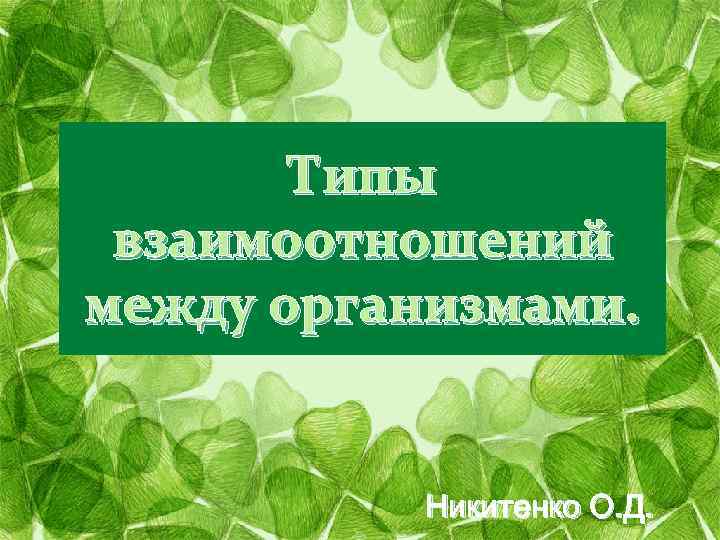 Типы взаимоотношений между организмами.

Никитенко О.Д.